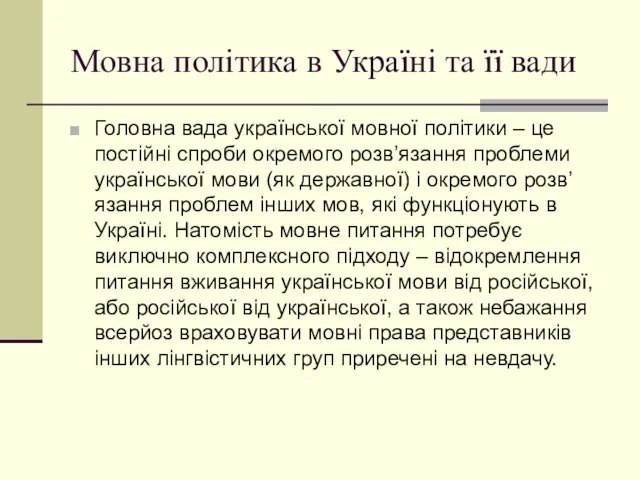 Мовна політика в Україні та її вади

Головна вада української мовної політики – це постійні спроби окремого розв’язання проблеми української мови (як державної) і окремого розв’язання проблем інших мов, які функціонують в Україні. Натомість мовне питання потребує виключно комплексного підходу – відокремлення питання вживання української мови від російської, або російської від української, а також небажання всерйоз враховувати мовні права представників інших лінгвістичних груп приречені на невдачу.